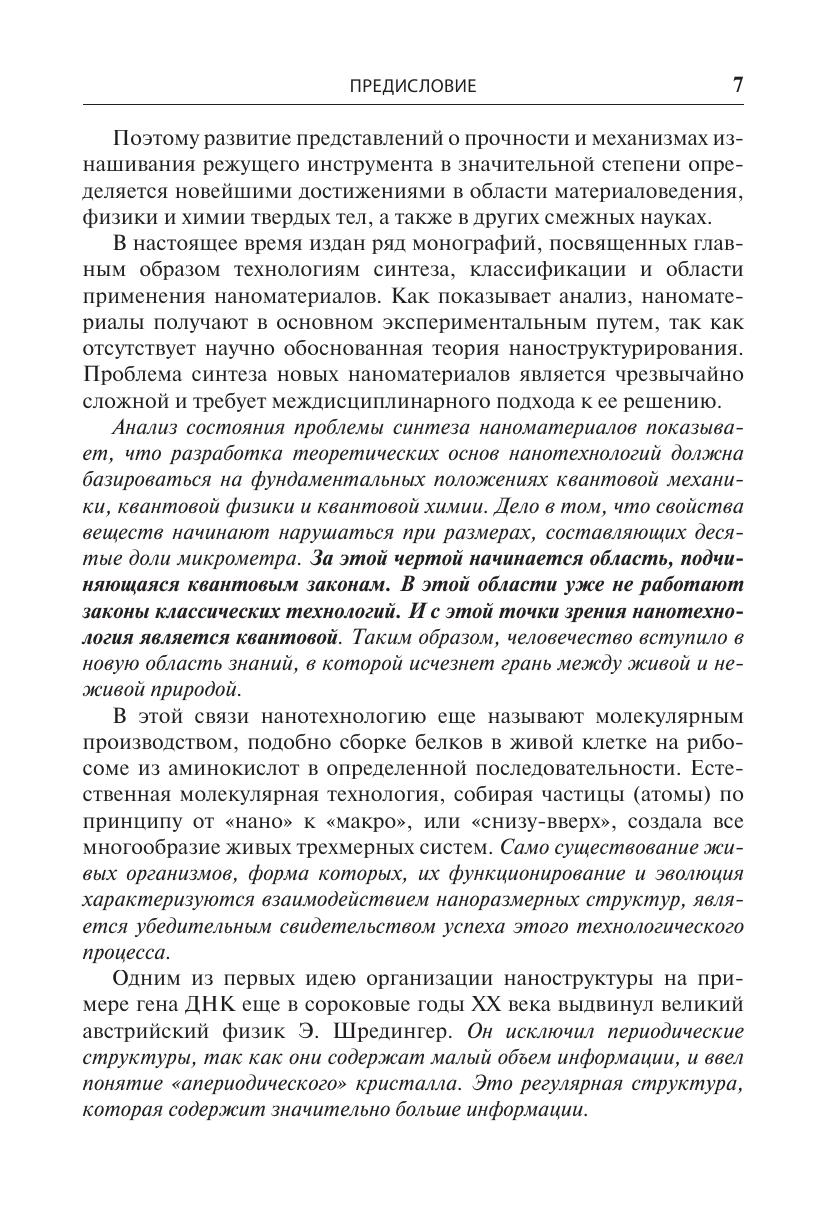 ПРЕДИСЛОВИЕ 7

Поэтому развитие представлений о прочности и механизмах изнашивания режущего инструмента в значительной степени определяется новейшими достижениями в области материаловедения, физики и химии твердых тел, а также в других смежных науках.

В настоящее время издан ряд монографий, посвященных главным образом технологиям синтеза, классификации и области применения наноматериалов. Как показывает анализ, наноматериалы получают в основном экспериментальным путем, так как отсутствует научно обоснованная теория наноструктурирования. Проблема синтеза новых наноматериалов является чрезвычайно сложной и требует междисциплинарного подхода к ее решению.

Анализ состояния проблемы синтеза наноматериалов показывает, что разработка теоретических основ нанотехнологий должна базироваться на фундаментальных положениях квантовой механики, квантовой физики и квантовой химии. Дело в том, что свойства веществ начинают нарушаться при размерах, составляющих десятые доли микрометра. За этой чертой начинается область, подчиняющаяся квантовым законам. В этой области уже не работают законы классических технологий. И с этой точки зрения нанотехнология является квантовой. Таким образом, человечество вступило в новую область знаний, в которой исчезнет грань между живой и неживой природой.

В этой связи нанотехнологию еще называют молекулярным производством, подобно сборке белков в живой клетке на рибосоме из аминокислот в определенной последовательности. Естественная молекулярная технология, собирая частицы (атомы) по принципу от «нано» к «макро», или «снизу-вверх», создала все многообразие живых трехмерных систем. Само существование живых организмов, форма которых, их функционирование и эволюция характеризуются взаимодействием наноразмерных структур, является убедительным свидетельством успеха этого технологического процесса.

Одним из первых идею организации наноструктуры на примере гена ДНК еще в сороковые годы XX века выдвинул великий австрийский физик Э. Шредингер. Он исключил периодические структуры, так как они содержат малый объем информации, и ввел понятие «апериодического» кристалла. Это регулярная структура, которая содержит значительно больше информации.